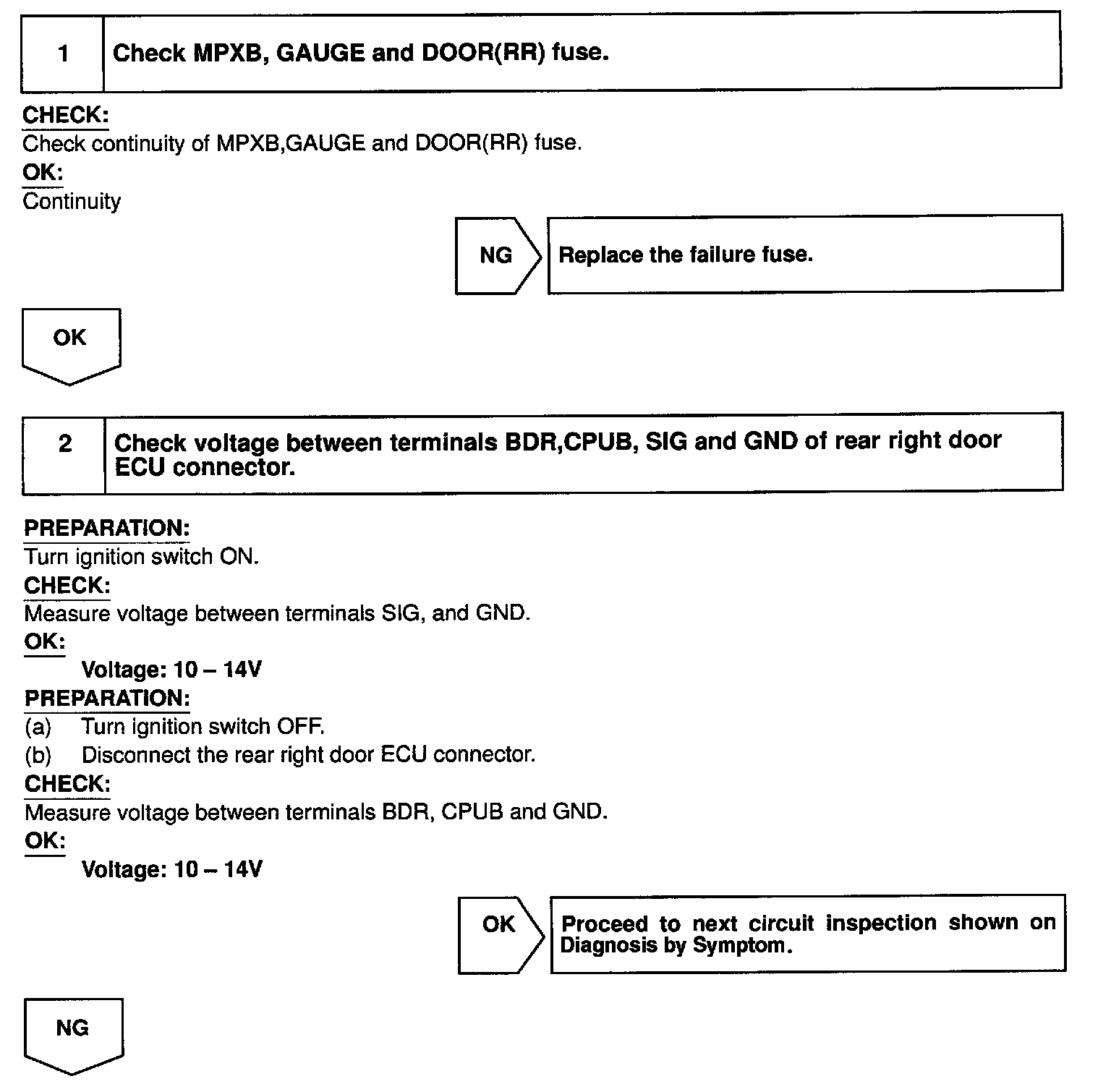 1 Check MPXB, GAUGE and DOOR(RR) fuse.

CHECK:
Check continuity of MPXB,GAUGE and DOOR(RR) fuse.
OK:
Continuity

NG Replace the failure fuse.

OK

2 Check voltage between terminals BDR,CPUB, SIG and GND of rear right door ECU connector.

PREPARATION:
Turn ignition switch ON.
CHECK:
Measure voltage between terminals SIG, and GND.
OK:
Voltage: 10 – 14V
PREPARATION:
(a) Turn ignition switch OFF.
(b) Disconnect the rear right door ECU connector.
CHECK:
Measure voltage between terminals BDR, CPUB and GND.
OK:
Voltage: 10 – 14V

OK Proceed to next circuit inspection shown on Diagnosis by Symptom.

NG